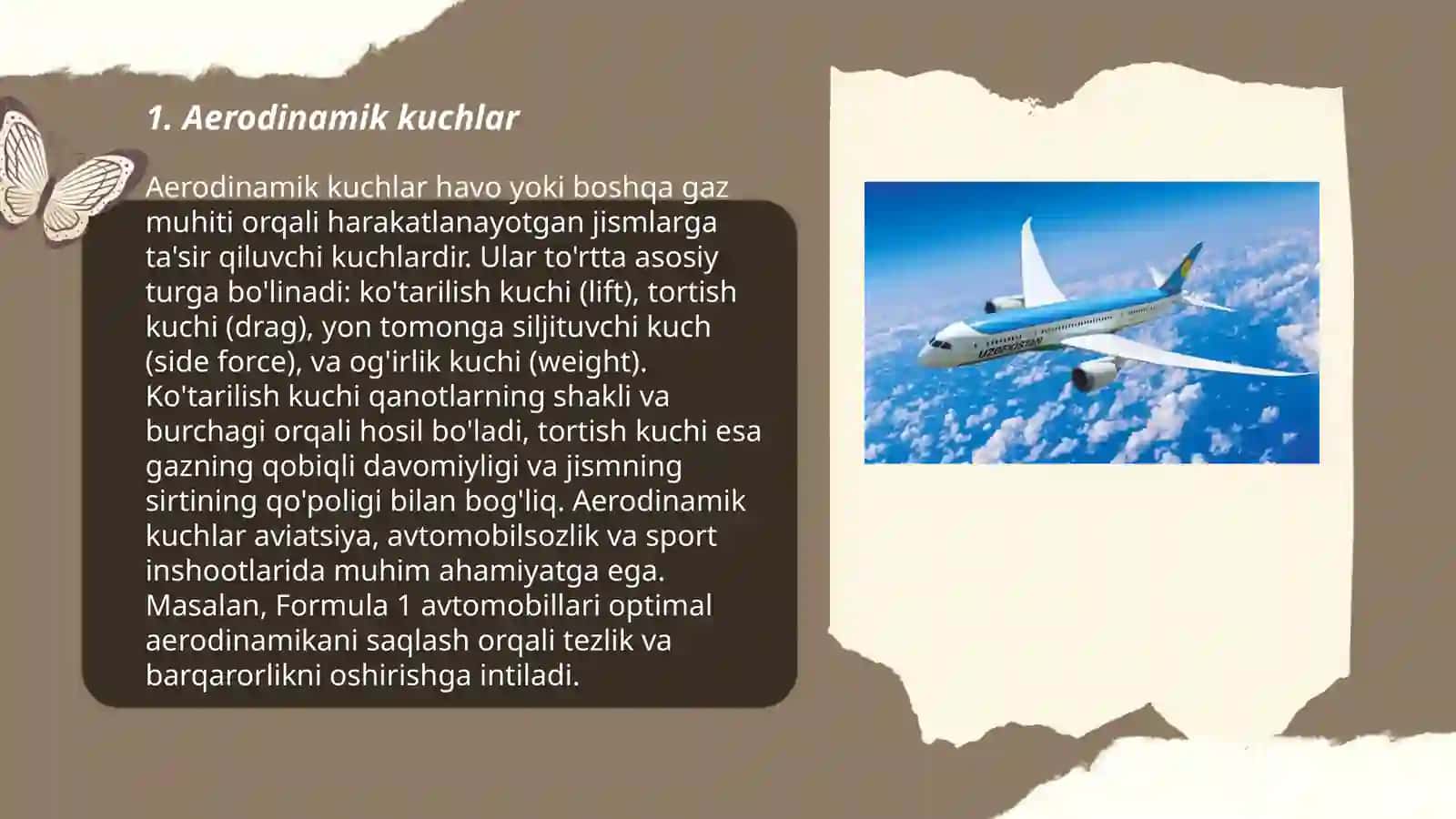 1. Aerodinamik kuchlar

Aerodinamik kuchlar havo yoki boshqa gaz muhiti orqali harakatlanayotgan jismlarga ta'sir qiluvchi kuchlardir. Ular to'rtta asosiy turga bo'linadi: ko'tarilish kuchi (lift), tortish kuchi (drag), yon tomonga siljituvchi kuch (side force), va og'irlik kuchi (weight). Ko'tarilish kuchi qanotlarning shakli va burchagi orqali hosil bo'ladi, tortish kuchi esa gazning qobiqli davomiyligi va jismning sirtining qo'poligi bilan bog'liq. Aerodinamik kuchlar aviatsiya, avtomobilsozlik va sport inshootlarida muhim ahamiyatga ega. Masalan, Formula 1 avtomobillari optimal aerodinamikani saqlash orqali tezlik va barqarorlikni oshirishga intiladi.

UZBEKISTAN